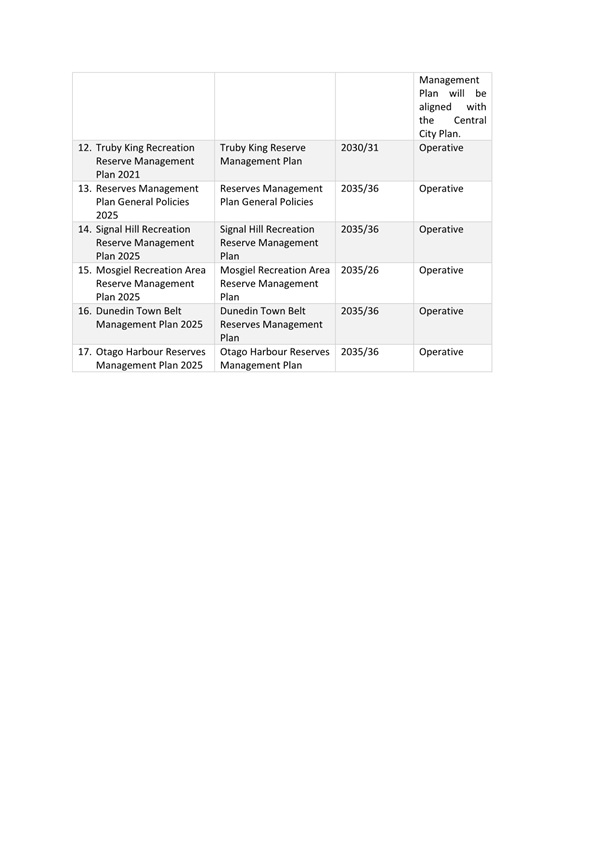 |  |  |  |  |
|---|---|---|---|
|  |  |  | Management Plan will be aligned with the Central City Plan. |
| 12. Truby King Recreation Reserve Management Plan 2021 | Truby King Reserve Management Plan | 2030/31 | Operative |
| 13. Reserves Management Plan General Policies 2025 | Reserves Management Plan General Policies | 2035/36 | Operative |
| 14. Signal Hill Recreation Reserve Management Plan 2025 | Signal Hill Recreation Reserve Management Plan | 2035/36 | Operative |
| 15. Mosgiel Recreation Area Reserve Management Plan 2025 | Mosgiel Recreation Area Reserve Management Plan | 2035/26 | Operative |
| 16. Dunedin Town Belt Management Plan 2025 | Dunedin Town Belt Reserves Management Plan | 2035/36 | Operative |
| 17. Otago Harbour Reserves Management Plan 2025 | Otago Harbour Reserves Management Plan | 2035/36 | Operative |